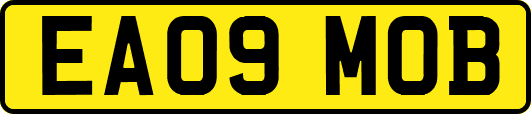 EA09 MOB